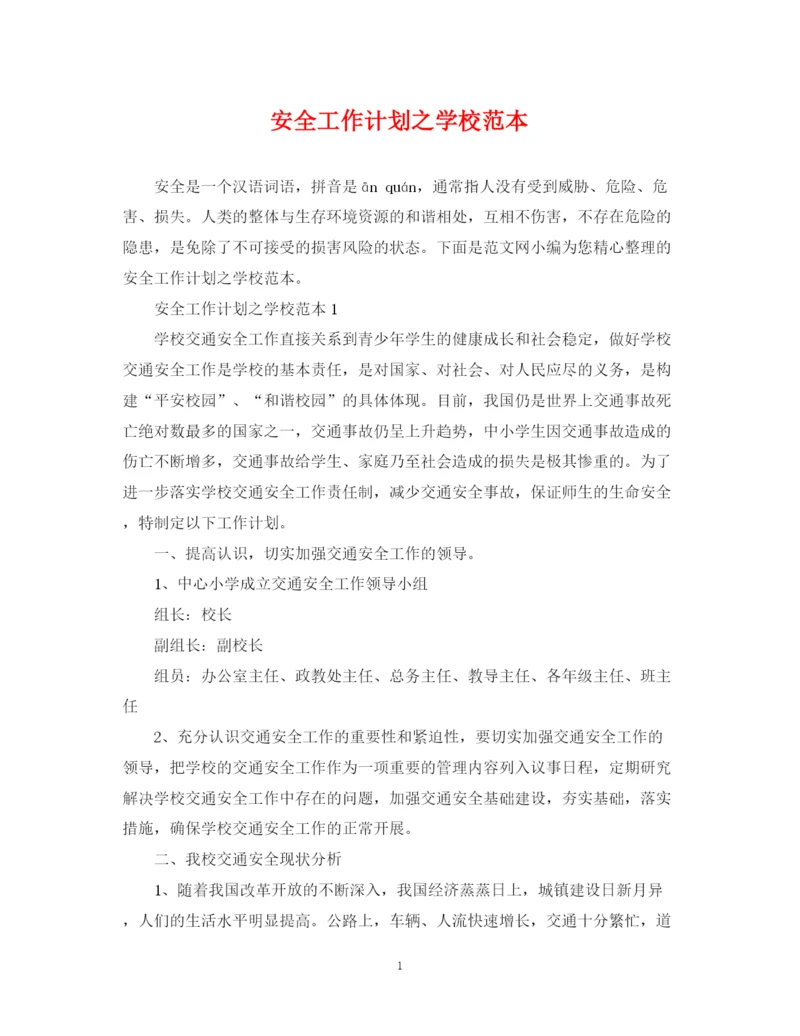 安全工作计划之学校范本

安全是一个汉语词语，拼音是 ān quán，通常指人没有受到威胁、危险、危害、损失。人类的整体与生存环境资源的和谐相处，互相不伤害，不存在危险的隐患，是免除了不可接受的损害风险的状态。下面是范文网小编为您精心整理的安全工作计划之学校范本。

安全工作计划之学校范本 1

学校交通安全工作直接关系到青少年学生的健康成长和社会稳定，做好学校交通安全工作是学校的基本责任，是对国家、对社会、对人民应尽的义务，是构建“平安校园”、“和谐校园”的具体体现。目前，我国仍是世界上交通事故死亡绝对数最多的国家之一，交通事故仍呈上升趋势，中小学生因交通事故造成的伤亡不断增多，交通事故给学生、家庭乃至社会造成的损失是极其惨重的。为了进一步落实学校交通安全工作责任制，减少交通安全事故，保证师生的生命安全，特制定以下工作计划。

一、提高认识，切实加强交通安全工作的领导。

1、中心小学成立交通安全工作领导小组

组长：校长

副组长：副校长

组员：办公室主任、政教处主任、总务主任、教导主任、各年级主任、班主任

2、充分认识交通安全工作的重要性和紧迫性，要切实加强交通安全工作的领导，把学校的交通安全工作作为一项重要的管理内容列入议事日程，定期研究解决学校交通安全工作中存在的问题，加强交通安全基础建设，夯实基础，落实措施，确保学校交通安全工作的正常开展。

二、我校交通安全现状分析

1、随着我国改革开放的不断深入，我国经济蒸蒸日上，城镇建设日新月异，人们的生活水平明显提高。公路上，车辆、人流快速增长，交通十分繁忙，道

1